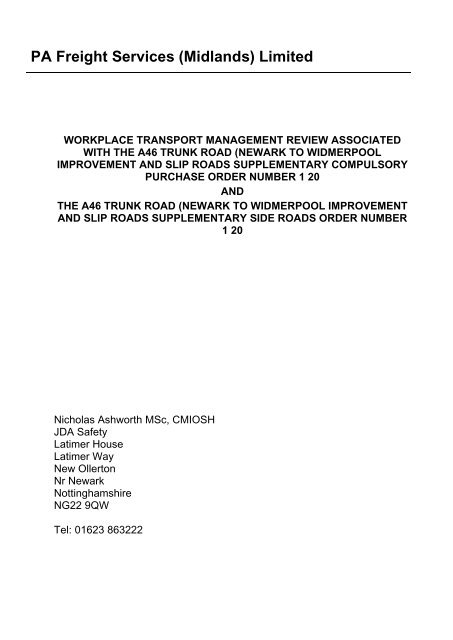 PA Freight Services (Midlands) Limited

WORKPLACE TRANSPORT MANAGEMENT REVIEW ASSOCIATED WITH THE A46 TRUNK ROAD (NEWARK TO WIDMERPOOL IMPROVEMENT AND SLIP ROADS SUPPLEMENTARY COMPULSORY PURCHASE ORDER NUMBER 1 20
AND
THE A46 TRUNK ROAD (NEWARK TO WIDMERPOOL IMPROVEMENT AND SLIP ROADS SUPPLEMENTARY SIDE ROADS ORDER NUMBER 1 20

Nicholas Ashworth MSc, CMIOSH
JDA Safety
Latimer House
Latimer Way
New Ollerton
Nr Newark
Nottinghamshire
NG22 9QW

Tel: 01623 863222